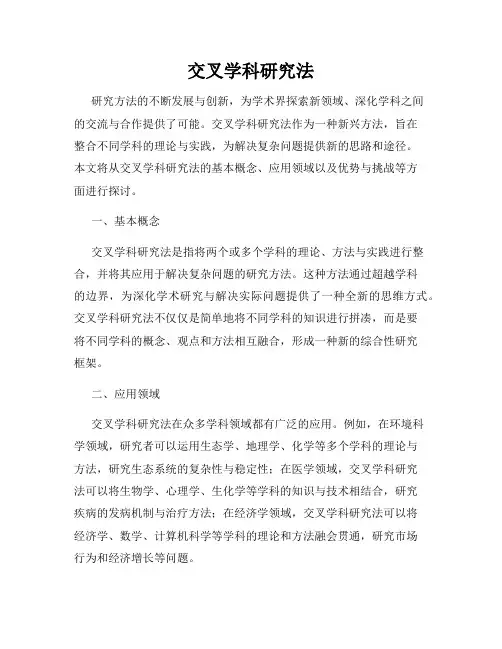 交叉学科研究法

研究方法的不断发展与创新，为学术界探索新领域、深化学科之间的交流与合作提供了可能。交叉学科研究法作为一种新兴方法，旨在整合不同学科的理论与实践，为解决复杂问题提供新的思路和途径。本文将从交叉学科研究法的基本概念、应用领域以及优势与挑战等方面进行探讨。

一、基本概念

交叉学科研究法是指将两个或多个学科的理论、方法与实践进行整合，并将其应用于解决复杂问题的研究方法。这种方法通过超越学科的边界，为深化学术研究与解决实际问题提供了一种全新的思维方式。交叉学科研究法不仅仅是简单地将不同学科的知识进行拼凑，而是要将不同学科的概念、观点和方法相互融合，形成一种新的综合性研究框架。

二、应用领域

交叉学科研究法在众多学科领域都有广泛的应用。例如，在环境科学领域，研究者可以运用生态学、地理学、化学等多个学科的理论与方法，研究生态系统的复杂性与稳定性；在医学领域，交叉学科研究法可以将生物学、心理学、生化学等学科的知识与技术相结合，研究疾病的发病机制与治疗方法；在经济学领域，交叉学科研究法可以将经济学、数学、计算机科学等学科的理论和方法融会贯通，研究市场行为和经济增长等问题。